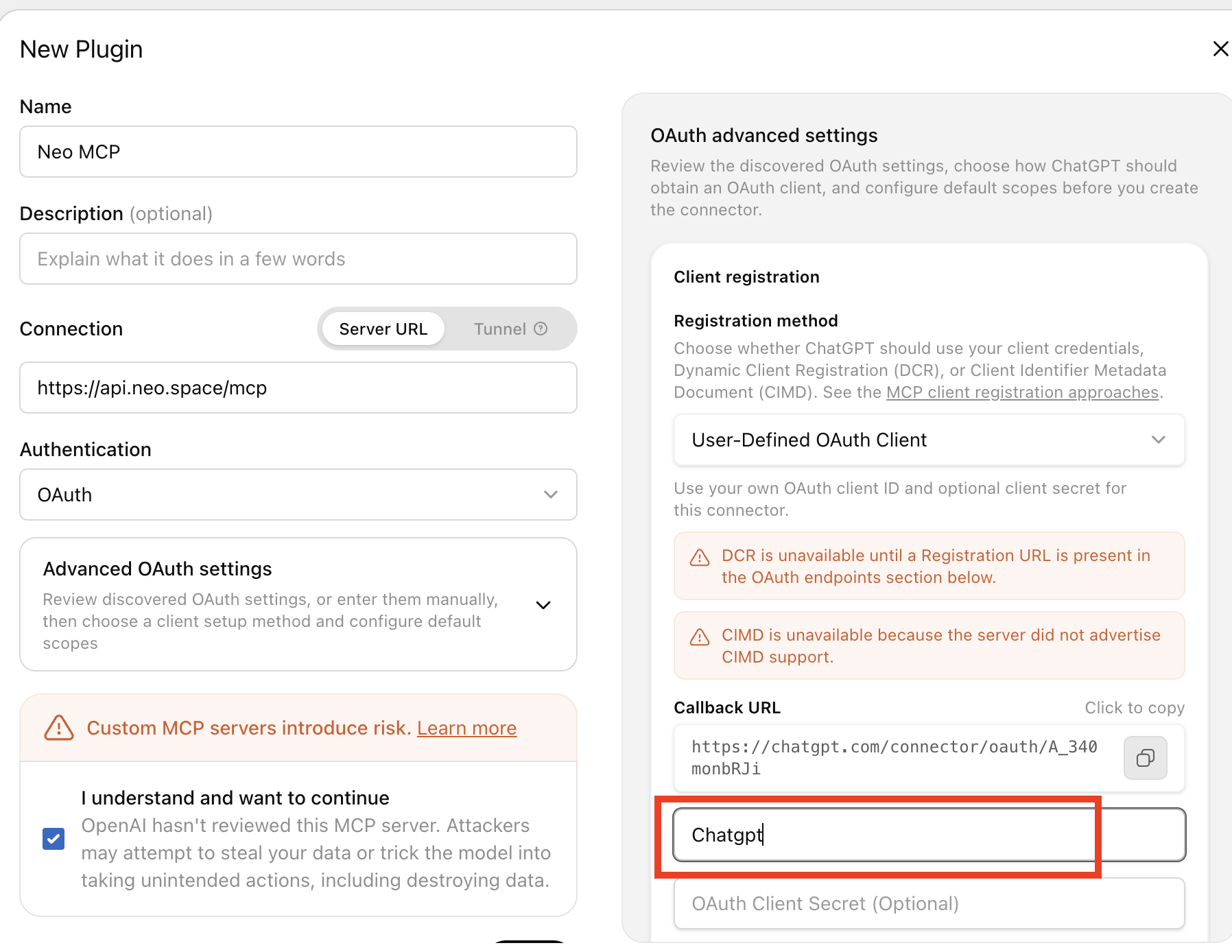 New Plugin

Name

Neo MCP

Description (optional)

Explain what it does in a few words

Connection

Server URL

Tunnel

https://api.neo.space/mcp

Authentication

OAuth

Advanced OAuth settings

Review discovered OAuth settings, or enter them manually, then choose a client setup method and configure default scopes

Custom MCP servers introduce risk. Learn more

I understand and want to continue

OpenAI hasn't reviewed this MCP server. Attackers may attempt to steal your data or trick the model into taking unintended actions, including destroying data.

OAuth advanced settings

Review the discovered OAuth settings, choose how ChatGPT should obtain an OAuth client, and configure default scopes before you create the connector.

Client registration

Registration method

Choose whether ChatGPT should use your client credentials, Dynamic Client Registration (DCR), or Client Identifier Metadata Document (CIMD). See the MCP client registration approaches.

User-Defined OAuth Client

Use your own OAuth client ID and optional client secret for this connector.

DCR is unavailable until a Registration URL is present in the OAuth endpoints section below.

CIMD is unavailable because the server did not advertise CIMD support.

Callback URL

Click to copy

https://chatgpt.com/connector/oauth/A_340monbRJi

Chatgpt

OAuth Client Secret (Optional)